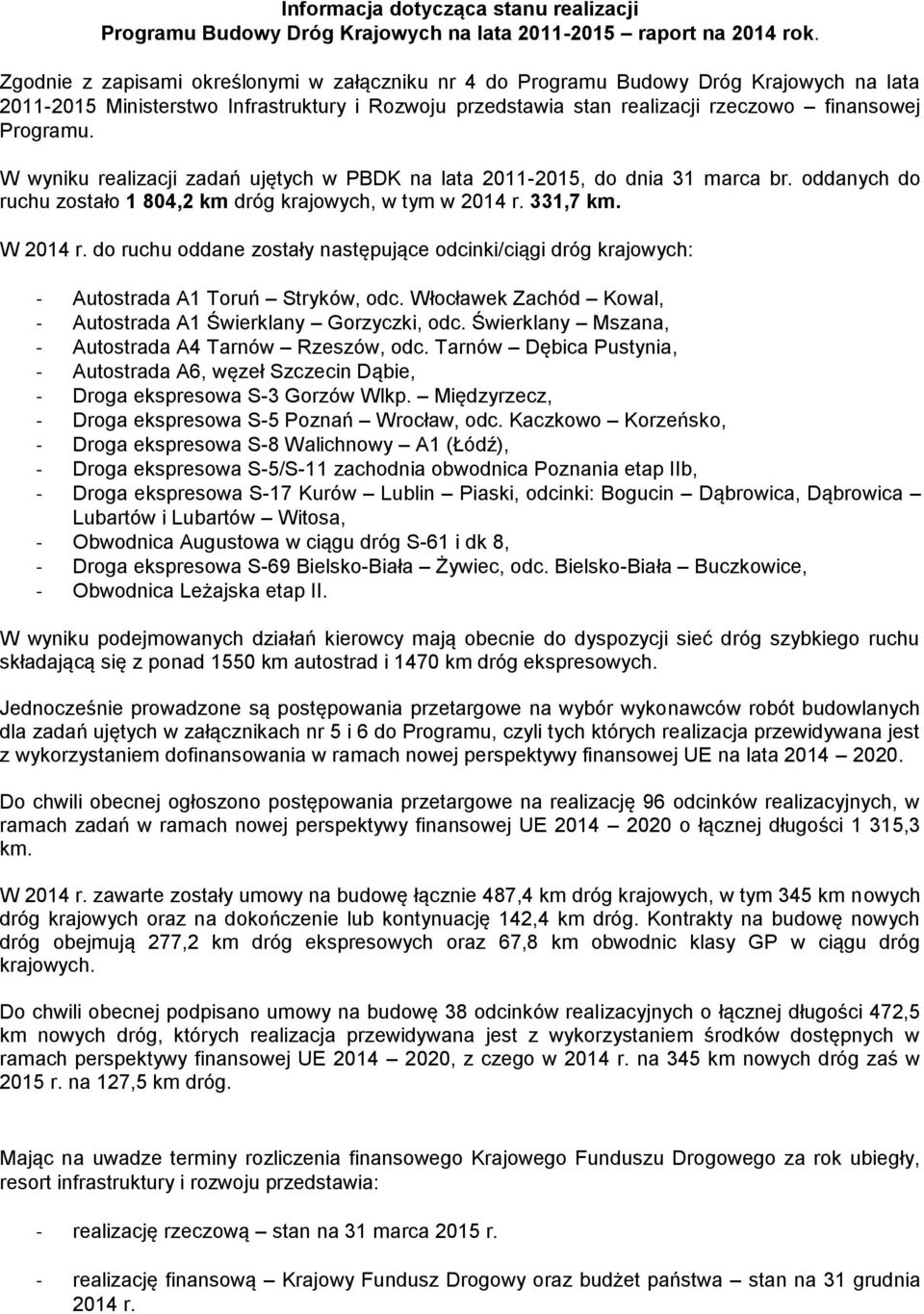 Informacja dotycząca stanu realizacji
Programu Budowy Dróg Krajowych na lata 2011-2015 – raport na 2014 rok.

Zgodnie z zapisami określonymi w załączniku nr 4 do Programu Budowy Dróg Krajowych na lata 2011-2015 Ministerstwo Infrastruktury i Rozwoju przedstawia stan realizacji rzeczowo – finansowej Programu.

W wyniku realizacji zadań ujętych w PBDK na lata 2011-2015, do dnia 31 marca br. oddanych do ruchu zostało 1 804,2 km dróg krajowych, w tym w 2014 r. 331,7 km.

W 2014 r. do ruchu oddane zostały następujące odcinki/ciągi dróg krajowych:

- Autostrada A1 Toruń – Stryków, odc. Włocławek Zachód – Kowal,
- Autostrada A1 Świerklany – Gorzyczki, odc. Świerklany – Mszana,
- Autostrada A4 Tarnów – Rzeszów, odc. Tarnów – Dębica Pustynia,
- Autostrada A6, węzeł Szczecin Dąbie,
- Droga ekspresowa S-3 Gorzów Wlkp. – Międzyrzecz,
- Droga ekspresowa S-5 Poznań – Wrocław, odc. Kaczkowo – Korzeńsko,
- Droga ekspresowa S-8 Walichnowy – A1 (Łódź),
- Droga ekspresowa S-5/S-11 zachodnia obwodnica Poznania etap IIb,
- Droga ekspresowa S-17 Kurów – Lublin – Piaski, odcinki: Bogucin – Dąbrowica, Dąbrowica – Lubartów i Lubartów – Witosa,
- Obwodnica Augustowa w ciągu dróg S-61 i dk 8,
- Droga ekspresowa S-69 Bielsko-Biała – Żywiec, odc. Bielsko-Biała – Buczkowice,
- Obwodnica Leżajska etap II.

W wyniku podejmowanych działań kierowcy mają obecnie do dyspozycji sieć dróg szybkiego ruchu składającą się z ponad 1550 km autostrad i 1470 km dróg ekspresowych.

Jednocześnie prowadzone są postępowania przetargowe na wybór wykonawców robót budowlanych dla zadań ujętych w załącznikach nr 5 i 6 do Programu, czyli tych których realizacja przewidywana jest z wykorzystaniem dofinansowania w ramach nowej perspektywy finansowej UE na lata 2014 – 2020.

Do chwili obecnej ogłoszono postępowania przetargowe na realizację 96 odcinków realizacyjnych, w ramach zadań w ramach nowej perspektywy finansowej UE 2014 – 2020 o łącznej długości 1 315,3 km.

W 2014 r. zawarte zostały umowy na budowę łącznie 487,4 km dróg krajowych, w tym 345 km nowych dróg krajowych oraz na dokończenie lub kontynuację 142,4 km dróg. Kontrakty na budowę nowych dróg obejmują 277,2 km dróg ekspresowych oraz 67,8 km obwodnic klasy GP w ciągu dróg krajowych.

Do chwili obecnej podpisano umowy na budowę 38 odcinków realizacyjnych o łącznej długości 472,5 km nowych dróg, których realizacja przewidywana jest z wykorzystaniem środków dostępnych w ramach perspektywy finansowej UE 2014 – 2020, z czego w 2014 r. na 345 km nowych dróg zaś w 2015 r. na 127,5 km dróg.

Mając na uwadze terminy rozliczenia finansowego Krajowego Funduszu Drogowego za rok ubiegły, resort infrastruktury i rozwoju przedstawia:

- realizację rzeczową – stan na 31 marca 2015 r.

- realizację finansową – Krajowy Fundusz Drogowy oraz budżet państwa – stan na 31 grudnia 2014 r.